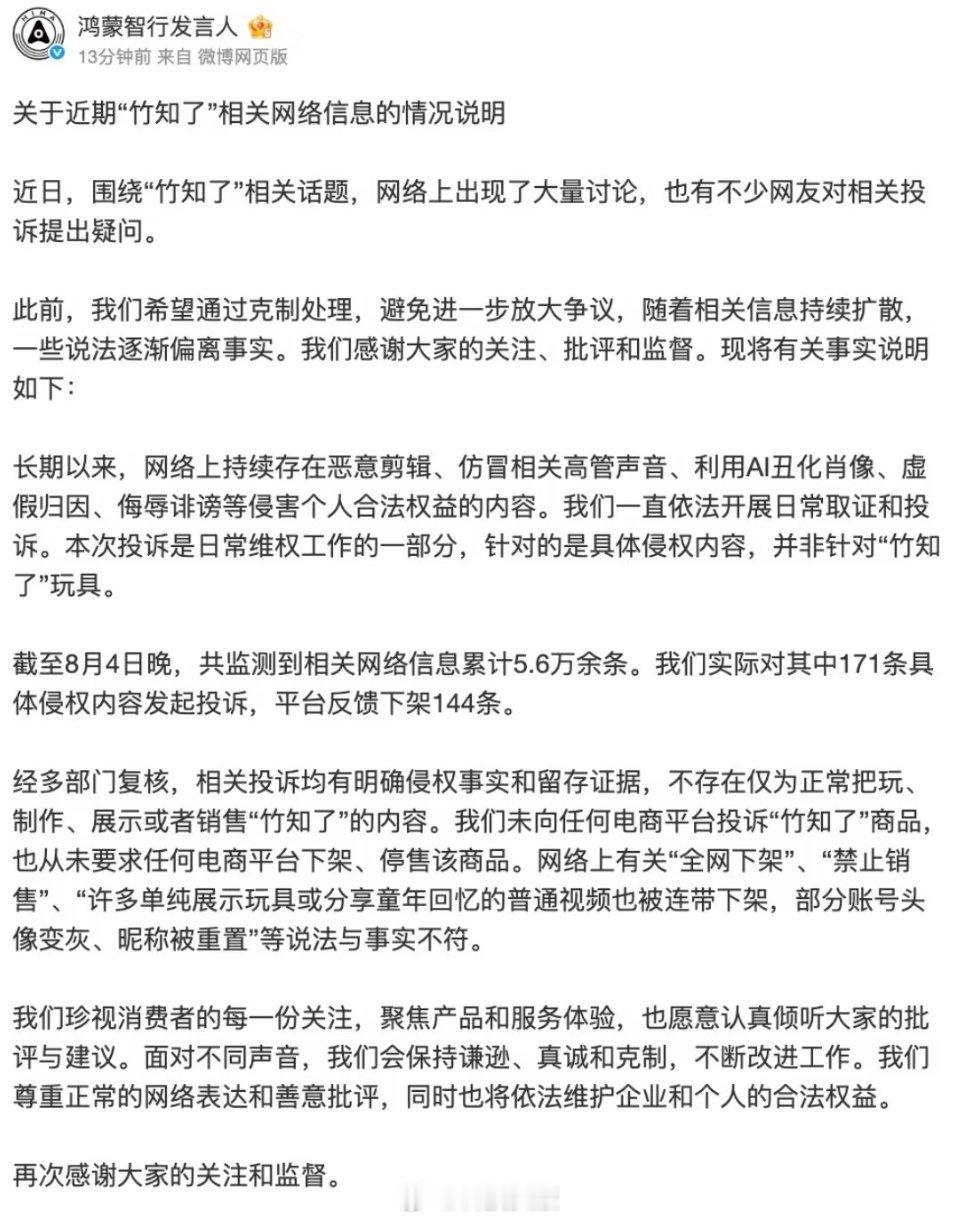 鸿蒙智行发言人
13分钟前 来自 微博网页版

关于近期“竹知了”相关网络信息的情况说明

近日，围绕“竹知了”相关话题，网络上出现了大量讨论，也有不少网友对相关投诉提出疑问。

此前，我们希望通过克制处理，避免进一步放大争议，随着相关信息持续扩散，一些说法逐渐偏离事实。我们感谢大家的关注、批评和监督。现将有关事实说明如下：

长期以来，网络上持续存在恶意剪辑、仿冒相关高管声音、利用AI丑化肖像、虚假归因、侮辱诽谤等侵害个人合法权益的内容。我们一直依法开展日常取证和投诉。本次投诉是日常维权工作的一部分，针对的是具体侵权内容，并非针对“竹知了”玩具。

截至8月4日晚，共监测到相关网络信息累计5.6万余条。我们实际对其中171条具体侵权内容发起投诉，平台反馈下架144条。

经多部门复核，相关投诉均有明确侵权事实和留存证据，不存在仅为正常把玩、制作、展示或者销售“竹知了”的内容。我们未向任何电商平台投诉“竹知了”商品，也从未要求任何电商平台下架、停售该商品。网络上有关“全网下架”、“禁止销售”、“许多单纯展示玩具或分享童年回忆的普通视频也被连带下架，部分账号头像变灰、昵称被重置”等说法与事实不符。

我们珍视消费者的每一份关注，聚焦产品和服务体验，也愿意认真倾听大家的批评与建议。面对不同声音，我们会保持谦逊、真诚和克制，不断改进工作。我们尊重正常的网络表达和善意批评，同时也将依法维护企业和个人的合法权益。

再次感谢大家的关注和监督。